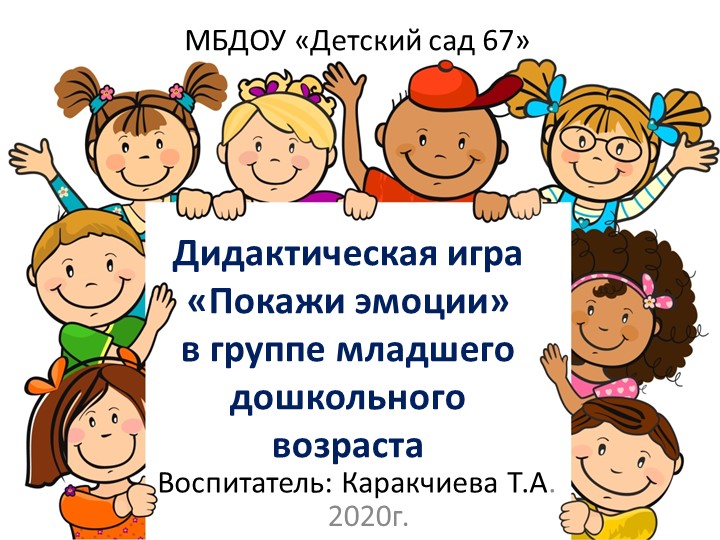 МБДОУ «Детский сад 67»

Дидактическая игра «Покажи эмоции» в группе младшего дошкольного возраста

Воспитатель: Каракчиева Т.А.

2020г.